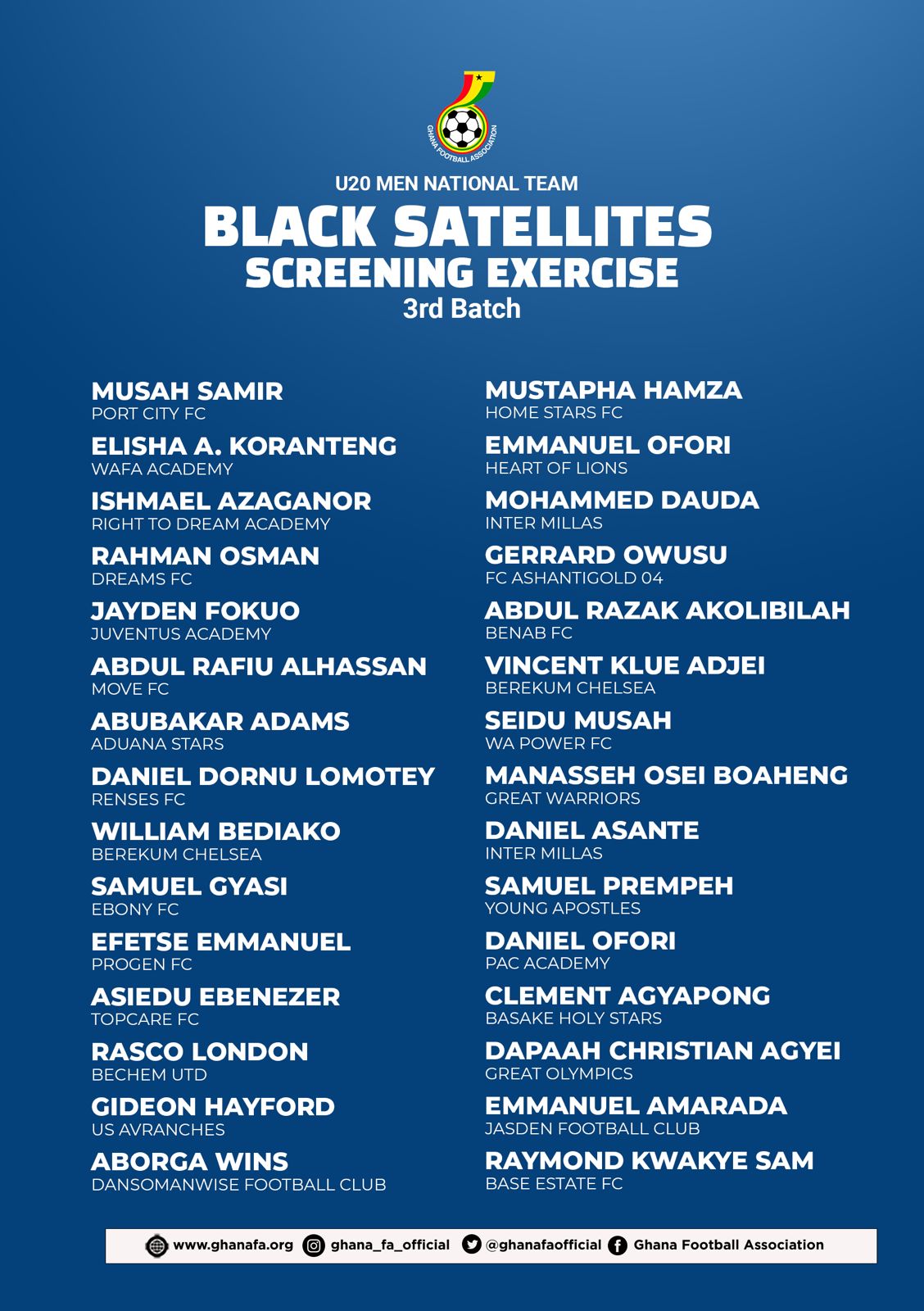 GHANA FOOTBALL ASSOCIATION

U20 MEN NATIONAL TEAM

BLACK SATELLITES
SCREENING EXERCISE
3rd Batch

MUSAH SAMIR
PORT CITY FC

ELISHA A. KORANTENG
WAFA ACADEMY

ISHMAEL AZAGANOR
RIGHT TO DREAM ACADEMY

RAHMAN OSMAN
DREAMS FC

JAYDEN FOKUO
JUVENTUS ACADEMY

ABDUL RAFIU ALHASSAN
MOVE FC

ABUBAKAR ADAMS
ADUANA STARS

DANIEL DORNU LOMOTEY
RENSES FC

WILLIAM BEDIAKO
BEREKUM CHELSEA

SAMUEL GYASI
EBONY FC

EFETSE EMMANUEL
PROGEN FC

ASIEDU EBENEZER
TOPCARE FC

RASCO LONDON
BECHEM UTD

GIDEON HAYFORD
US AVRANCHES

ABORGA WINS
DANSOMANWISE FOOTBALL CLUB

MUSTAPHA HAMZA
HOME STARS FC

EMMANUEL OFORI
HEART OF LIONS

MOHAMMED DAUDA
INTER MILLAS

GERRARD OWUSU
FC ASHANTIGOLD 04

ABDUL RAZAK AKOLIBILAH
BENAB FC

VINCENT KLUE ADJEI
BEREKUM CHELSEA

SEIDU MUSAH
WA POWER FC

MANASSEH OSEI BOAHENG
GREAT WARRIORS

DANIEL ASANTE
INTER MILLAS

SAMUEL PREMPEH
YOUNG APOSTLES

DANIEL OFORI
PAC ACADEMY

CLEMENT AGYAPONG
BASAKE HOLY STARS

DAPAAH CHRISTIAN AGYEI
GREAT OLYMPICS

EMMANUEL AMARADA
JASDEN FOOTBALL CLUB

RAYMOND KWAKYE SAM
BASE ESTATE FC

www.ghanafa.org ghana_fa_official @ghanafaofficial Ghana Football Association